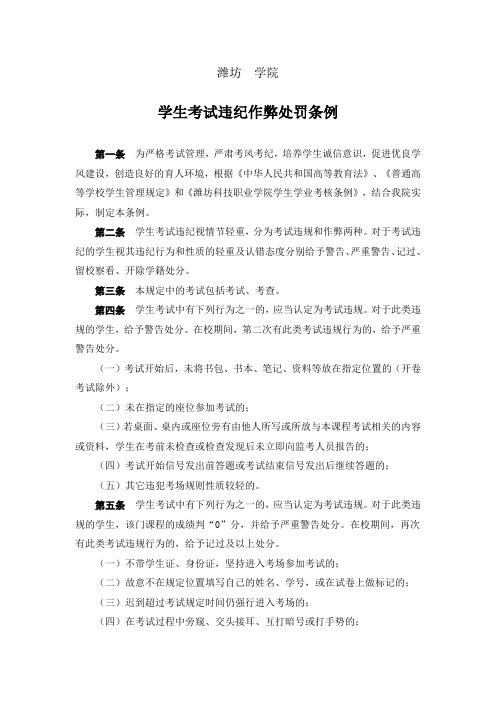 潍坊　学院

学生考试违纪作弊处罚条例

第一条　为严格考试管理，严肃考风考纪，培养学生诚信意识，促进优良学风建设，创造良好的育人环境，根据《中华人民共和国高等教育法》、《普通高等学校学生管理规定》和《潍坊科技职业学院学生学业考核条例》，结合我院实际，制定本条例。

第二条　学生考试违纪视情节轻重，分为考试违规和作弊两种。对于考试违纪的学生视其违纪行为和性质的轻重及认错态度分别给予警告、严重警告、记过、留校察看、开除学籍处分。

第三条　本规定中的考试包括考试、考查。

第四条　学生考试中有下列行为之一的，应当认定为考试违规。对于此类违规的学生，给予警告处分。在校期间，第二次有此类考试违规行为的，给予严重警告处分。

（一）考试开始后，未将书包、书本、笔记、资料等放在指定位置的（开卷考试除外）；

（二）未在指定的座位参加考试的；

（三）若桌面、桌内或座位旁有由他人所写或所放与本课程考试相关的内容或资料，学生在考前未检查或检查发现后未立即向监考人员报告的；

（四）考试开始信号发出前答题或考试结束信号发出后继续答题的；

（五）其它违犯考场规则性质较轻的。

第五条　学生考试中有下列行为之一的，应当认定为考试违规。对于此类违规的学生，该门课程的成绩判“0”分，并给予严重警告处分。在校期间，再次有此类考试违规行为的，给予记过及以上处分。

（一）不带学生证、身份证，坚持进入考场参加考试的；

（二）故意不在规定位置填写自己的姓名、学号，或在试卷上做标记的；

（三）迟到超过考试规定时间仍强行进入考场的；

（四）在考试过程中旁窥、交头接耳、互打暗号或打手势的；